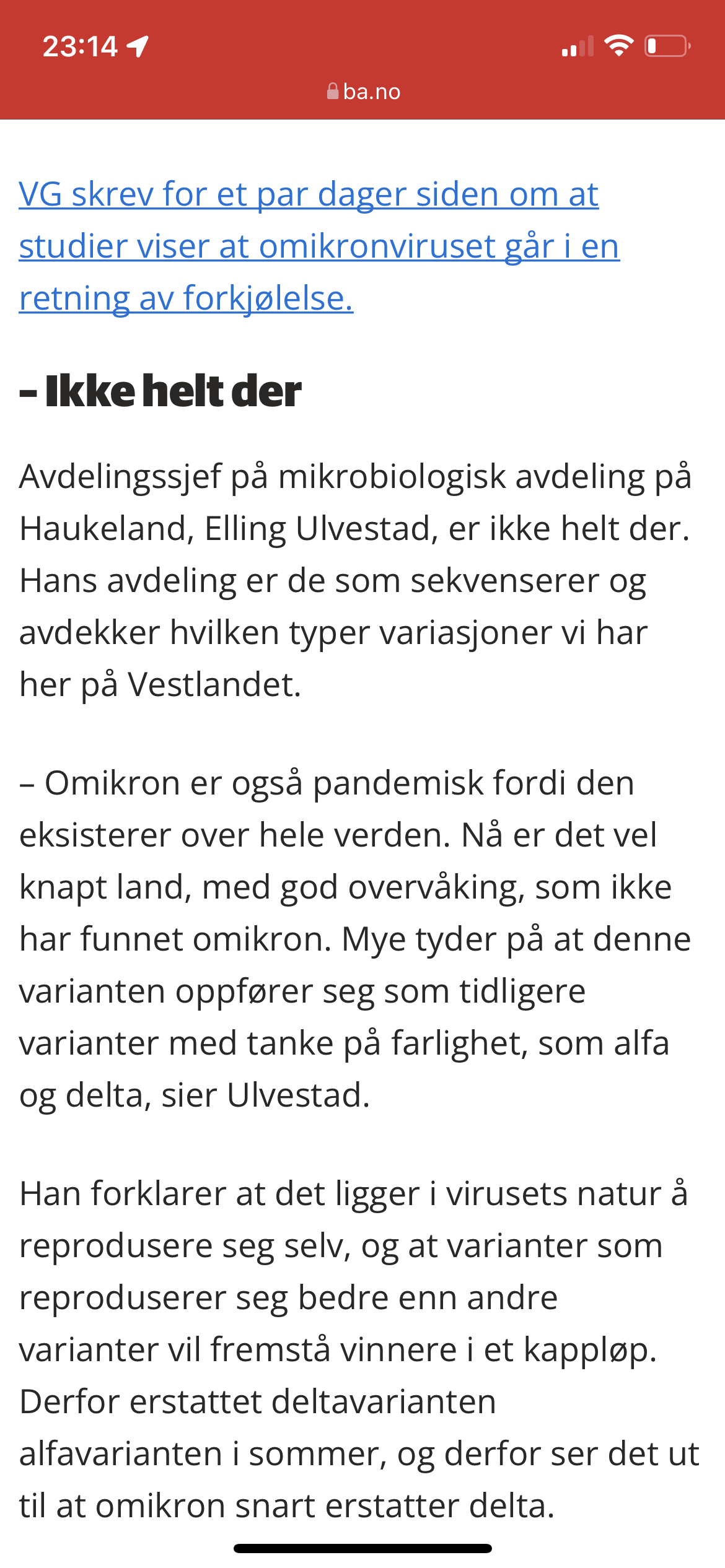 23:14

ba.no

VG skrev for et par dager siden om at studier viser at omikronviruset går i en retning av forkjølelse.

– Ikke helt der

Avdelingssjef på mikrobiologisk avdeling på Haukeland, Elling Ulvestad, er ikke helt der. Hans avdeling er de som sekvenserer og avdekker hvilken typer variasjoner vi har her på Vestlandet.

– Omikron er også pandemisk fordi den eksisterer over hele verden. Nå er det vel knapt land, med god overvåking, som ikke har funnet omikron. Mye tyder på at denne varianten oppfører seg som tidligere varianter med tanke på farlighet, som alfa og delta, sier Ulvestad.

Han forklarer at det ligger i virusets natur å reprodusere seg selv, og at varianter som reproduserer seg bedre enn andre varianter vil fremstå vinnere i et kappløp. Derfor erstattet deltavarianten alfavarianten i sommer, og derfor ser det ut til at omikron snart erstatter delta.